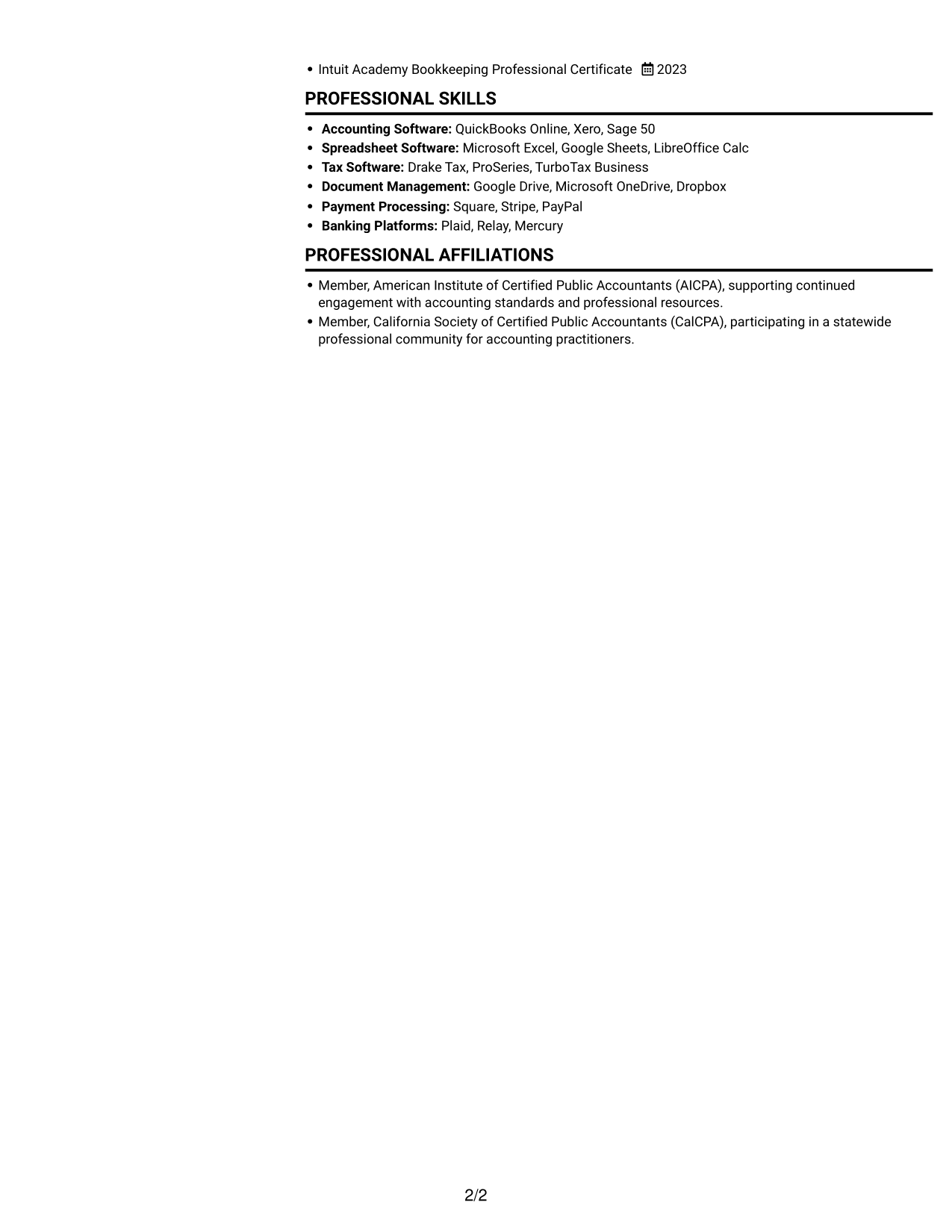 • Intuit Academy Bookkeeping Professional Certificate 2023

PROFESSIONAL SKILLS

• Accounting Software: QuickBooks Online, Xero, Sage 50
• Spreadsheet Software: Microsoft Excel, Google Sheets, LibreOffice Calc
• Tax Software: Drake Tax, ProSeries, TurboTax Business
• Document Management: Google Drive, Microsoft OneDrive, Dropbox
• Payment Processing: Square, Stripe, PayPal
• Banking Platforms: Plaid, Relay, Mercury

PROFESSIONAL AFFILIATIONS

• Member, American Institute of Certified Public Accountants (AICPA), supporting continued engagement with accounting standards and professional resources.
• Member, California Society of Certified Public Accountants (CalCPA), participating in a statewide professional community for accounting practitioners.

2/2